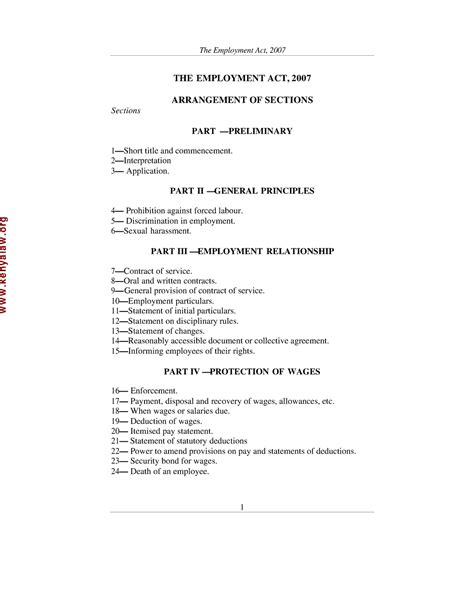 The Employment Act, 2007

THE EMPLOYMENT ACT, 2007

ARRANGEMENT OF SECTIONS

Sections

PART —PRELIMINARY

1—Short title and commencement.
2—Interpretation
3— Application.

PART II —GENERAL PRINCIPLES

4— Prohibition against forced labour.
5— Discrimination in employment.
6—Sexual harassment.

PART III —EMPLOYMENT RELATIONSHIP

7—Contract of service.
8—Oral and written contracts.
9—General provision of contract of service.
10—Employment particulars.
11—Statement of initial particulars.
12—Statement on disciplinary rules.
13—Statement of changes.
14—Reasonably accessible document or collective agreement.
15—Informing employees of their rights.

PART IV —PROTECTION OF WAGES

16— Enforcement.
17— Payment, disposal and recovery of wages, allowances, etc.
18— When wages or salaries due.
19— Deduction of wages.
20— Itemised pay statement.
21— Statement of statutory deductions
22— Power to amend provisions on pay and statements of deductions.
23— Security bond for wages.
24— Death of an employee.

1

www.kenyalaw.org